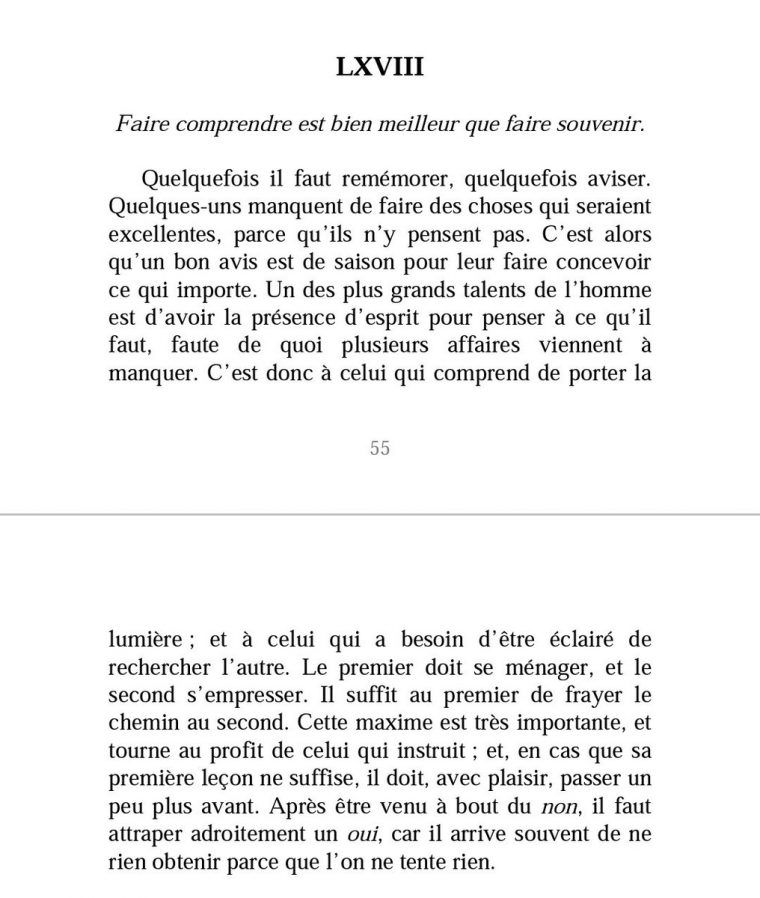 LXVIII

Faire comprendre est bien meilleur que faire souvenir.

Quelquefois il faut remémorer, quelquefois aviser. Quelques-uns manquent de faire des choses qui seraient excellentes, parce qu'ils n'y pensent pas. C'est alors qu'un bon avis est de saison pour leur faire concevoir ce qui importe. Un des plus grands talents de l'homme est d'avoir la présence d'esprit pour penser à ce qu'il faut, faute de quoi plusieurs affaires viennent à manquer. C'est donc à celui qui comprend de porter la

55

lumière ; et à celui qui a besoin d'être éclairé de rechercher l'autre. Le premier doit se ménager, et le second s'empresser. Il suffit au premier de frayer le chemin au second. Cette maxime est très importante, et tourne au profit de celui qui instruit ; et, en cas que sa première leçon ne suffise, il doit, avec plaisir, passer un peu plus avant. Après être venu à bout du non, il faut attraper adroitement un oui, car il arrive souvent de ne rien obtenir parce que l'on ne tente rien.